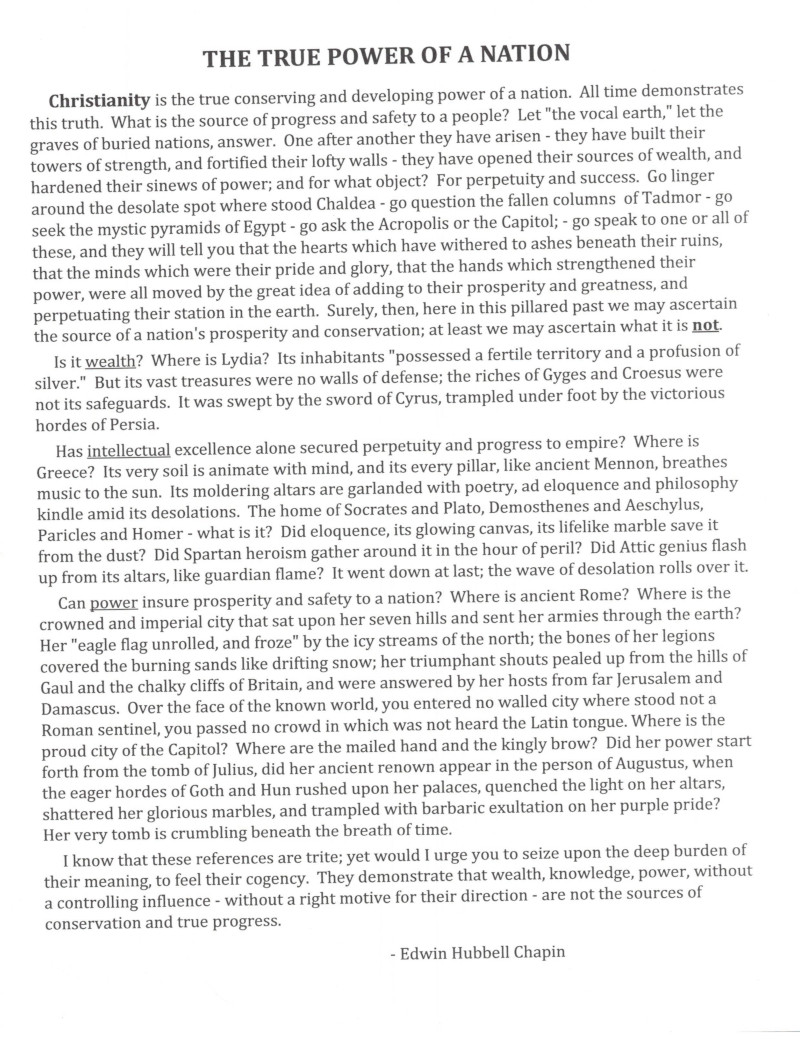 THE TRUE POWER OF A NATION

Christianity is the true conserving and developing power of a nation. All time demonstrates this truth. What is the source of progress and safety to a people? Let "the vocal earth," let the graves of buried nations, answer. One after another they have arisen - they have built their towers of strength, and fortified their lofty walls - they have opened their sources of wealth, and hardened their sinews of power; and for what object? For perpetuity and success. Go linger around the desolate spot where stood Chaldea - go question the fallen columns of Tadmor - go seek the mystic pyramids of Egypt - go ask the Acropolis or the Capitol; - go speak to one or all of these, and they will tell you that the hearts which have withered to ashes beneath their ruins, that the minds which were their pride and glory, that the hands which strengthened their power, were all moved by the great idea of adding to their prosperity and greatness, and perpetuating their station in the earth. Surely, then, here in this pillared past we may ascertain the source of a nation's prosperity and conservation; at least we may ascertain what it is not.

Is it wealth? Where is Lydia? Its inhabitants "possessed a fertile territory and a profusion of silver." But its vast treasures were no walls of defense; the riches of Gyges and Croesus were not its safeguards. It was swept by the sword of Cyrus, trampled under foot by the victorious hordes of Persia.

Has intellectual excellence alone secured perpetuity and progress to empire? Where is Greece? Its very soil is animate with mind, and its every pillar, like ancient Mennon, breathes music to the sun. Its moldering altars are garlanded with poetry, ad eloquence and philosophy kindle amid its desolations. The home of Socrates and Plato, Demosthenes and Aeschylus, Paricles and Homer - what is it? Did eloquence, its glowing canvas, its lifelike marble save it from the dust? Did Spartan heroism gather around it in the hour of peril? Did Attic genius flash up from its altars, like guardian flame? It went down at last; the wave of desolation rolls over it.

Can power insure prosperity and safety to a nation? Where is ancient Rome? Where is the crowned and imperial city that sat upon her seven hills and sent her armies through the earth? Her "eagle flag unrolled, and froze" by the icy streams of the north; the bones of her legions covered the burning sands like drifting snow; her triumphant shouts pealed up from the hills of Gaul and the chalky cliffs of Britain, and were answered by her hosts from far Jerusalem and Damascus. Over the face of the known world, you entered no walled city where stood not a Roman sentinel, you passed no crowd in which was not heard the Latin tongue. Where is the proud city of the Capitol? Where are the mailed hand and the kingly brow? Did her power start forth from the tomb of Julius, did her ancient renown appear in the person of Augustus, when the eager hordes of Goth and Hun rushed upon her palaces, quenched the light on her altars, shattered her glorious marbles, and trampled with barbaric exultation on her purple pride? Her very tomb is crumbling beneath the breath of time.

I know that these references are trite; yet would I urge you to seize upon the deep burden of their meaning, to feel their cogency. They demonstrate that wealth, knowledge, power, without a controlling influence - without a right motive for their direction - are not the sources of conservation and true progress.

- Edwin Hubbell Chapin